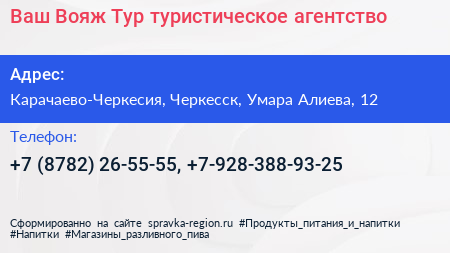 Ваш Вояж Тур туристическое агентство

Адрес:

Карачаево-Черкесия, Черкесск, Умара Алиева, 12

Телефон:

+7 (8782) 26-55-55, +7-928-388-93-25

Сформированно на сайте spravka-region.ru #Продукты_питания_и_напитки #Напитки #Магазины_разливного_пива